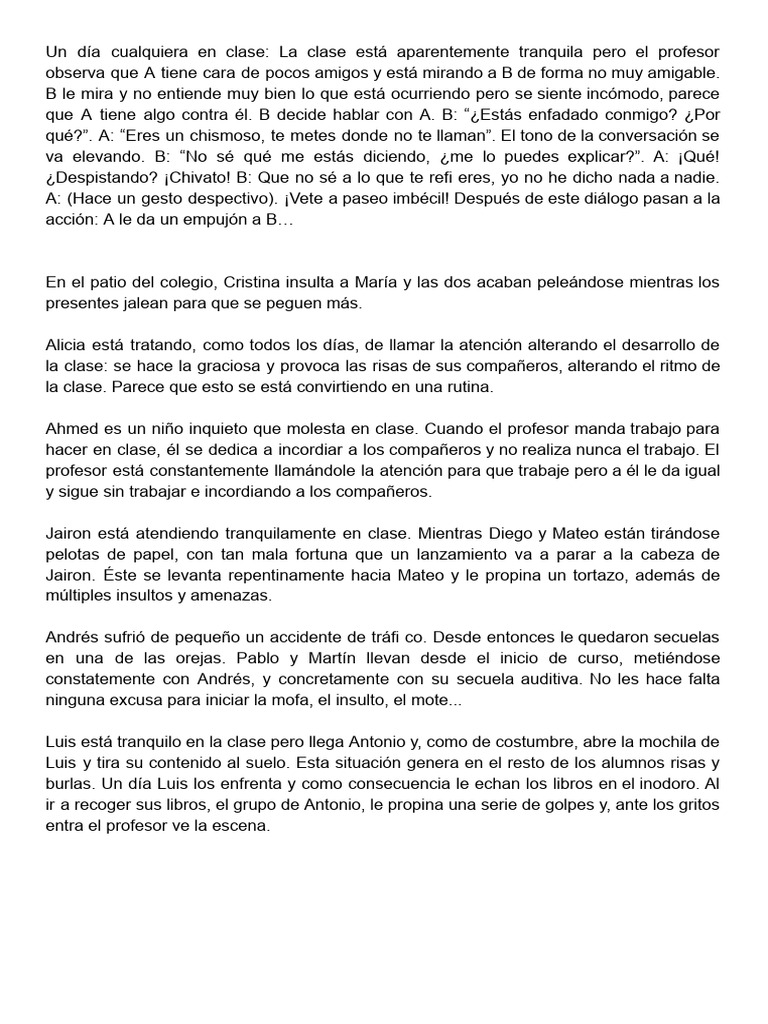 Un día cualquiera en clase: La clase está aparentemente tranquila pero el profesor observa que A tiene cara de pocos amigos y está mirando a B de forma no muy amigable. B le mira y no entiende muy bien lo que está ocurriendo pero se siente incómodo, parece que A tiene algo contra él. B decide hablar con A. B: “¿Estás enfadado conmigo? ¿Por qué?”. A: “Eres un chismoso, te metes donde no te llaman”. El tono de la conversación se va elevando. B: “No sé qué me estás diciendo, ¿me lo puedes explicar?”. A: ¡Qué! ¿Despistando? ¡Chivato! B: Que no sé a lo que te refi eres, yo no he dicho nada a nadie. A: (Hace un gesto despectivo). ¡Vete a paseo imbécil! Después de este diálogo pasan a la acción: A le da un empujón a B…

En el patio del colegio, Cristina insulta a María y las dos acaban peleándose mientras los presentes jalean para que se peguen más.

Alicia está tratando, como todos los días, de llamar la atención alterando el desarrollo de la clase: se hace la graciosa y provoca las risas de sus compañeros, alterando el ritmo de la clase. Parece que esto se está convirtiendo en una rutina.

Ahmed es un niño inquieto que molesta en clase. Cuando el profesor manda trabajo para hacer en clase, él se dedica a incordiar a los compañeros y no realiza nunca el trabajo. El profesor está constantemente llamándole la atención para que trabaje pero a él le da igual y sigue sin trabajar e incordiando a los compañeros.

Jairon está atendiendo tranquilamente en clase. Mientras Diego y Mateo están tirándose pelotas de papel, con tan mala fortuna que un lanzamiento va a parar a la cabeza de Jairon. Éste se levanta repentinamente hacia Mateo y le propina un tortazo, además de múltiples insultos y amenazas.

Andrés sufrió de pequeño un accidente de tráfi co. Desde entonces le quedaron secuelas en una de las orejas. Pablo y Martín llevan desde el inicio de curso, metiéndose constatemente con Andrés, y concretamente con su secuela auditiva. No les hace falta ninguna excusa para iniciar la mofa, el insulto, el mote...

Luis está tranquilo en la clase pero llega Antonio y, como de costumbre, abre la mochila de Luis y tira su contenido al suelo. Esta situación genera en el resto de los alumnos risas y burlas. Un día Luis los enfrenta y como consecuencia le echan los libros en el inodoro. Al ir a recoger sus libros, el grupo de Antonio, le propina una serie de golpes y, ante los gritos entra el profesor ve la escena.